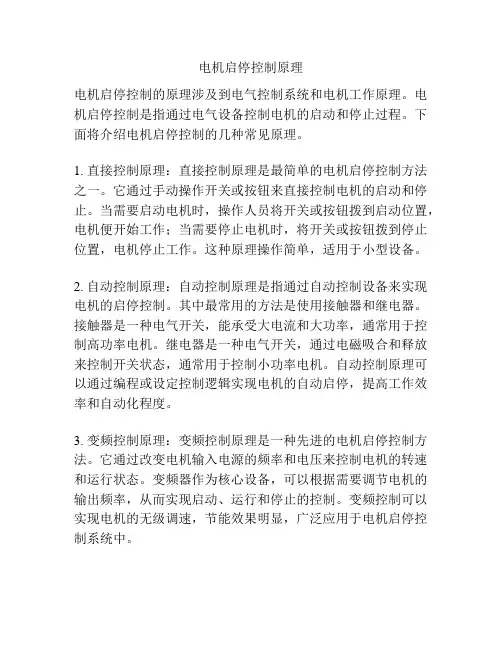 电机启停控制原理

电机启停控制的原理涉及到电气控制系统和电机工作原理。电机启停控制是指通过电气设备控制电机的启动和停止过程。下面将介绍电机启停控制的几种常见原理。

1. 直接控制原理：直接控制原理是最简单的电机启停控制方法之一。它通过手动操作开关或按钮来直接控制电机的启动和停止。当需要启动电机时，操作人员将开关或按钮拨到启动位置，电机便开始工作；当需要停止电机时，将开关或按钮拨到停止位置，电机停止工作。这种原理操作简单，适用于小型设备。

2. 自动控制原理：自动控制原理是指通过自动控制设备来实现电机的启停控制。其中最常用的方法是使用接触器和继电器。接触器是一种电气开关，能承受大电流和大功率，通常用于控制高功率电机。继电器是一种电气开关，通过电磁吸合和释放来控制开关状态，通常用于控制小功率电机。自动控制原理可以通过编程或设定控制逻辑实现电机的自动启停，提高工作效率和自动化程度。

3. 变频控制原理：变频控制原理是一种先进的电机启停控制方法。它通过改变电机输入电源的频率和电压来控制电机的转速和运行状态。变频器作为核心设备，可以根据需要调节电机的输出频率，从而实现启动、运行和停止的控制。变频控制可以实现电机的无级调速，节能效果明显，广泛应用于电机启停控制系统中。